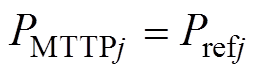 $P_{\mathrm{MTTP}j} = P_{\mathrm{ref}j}$